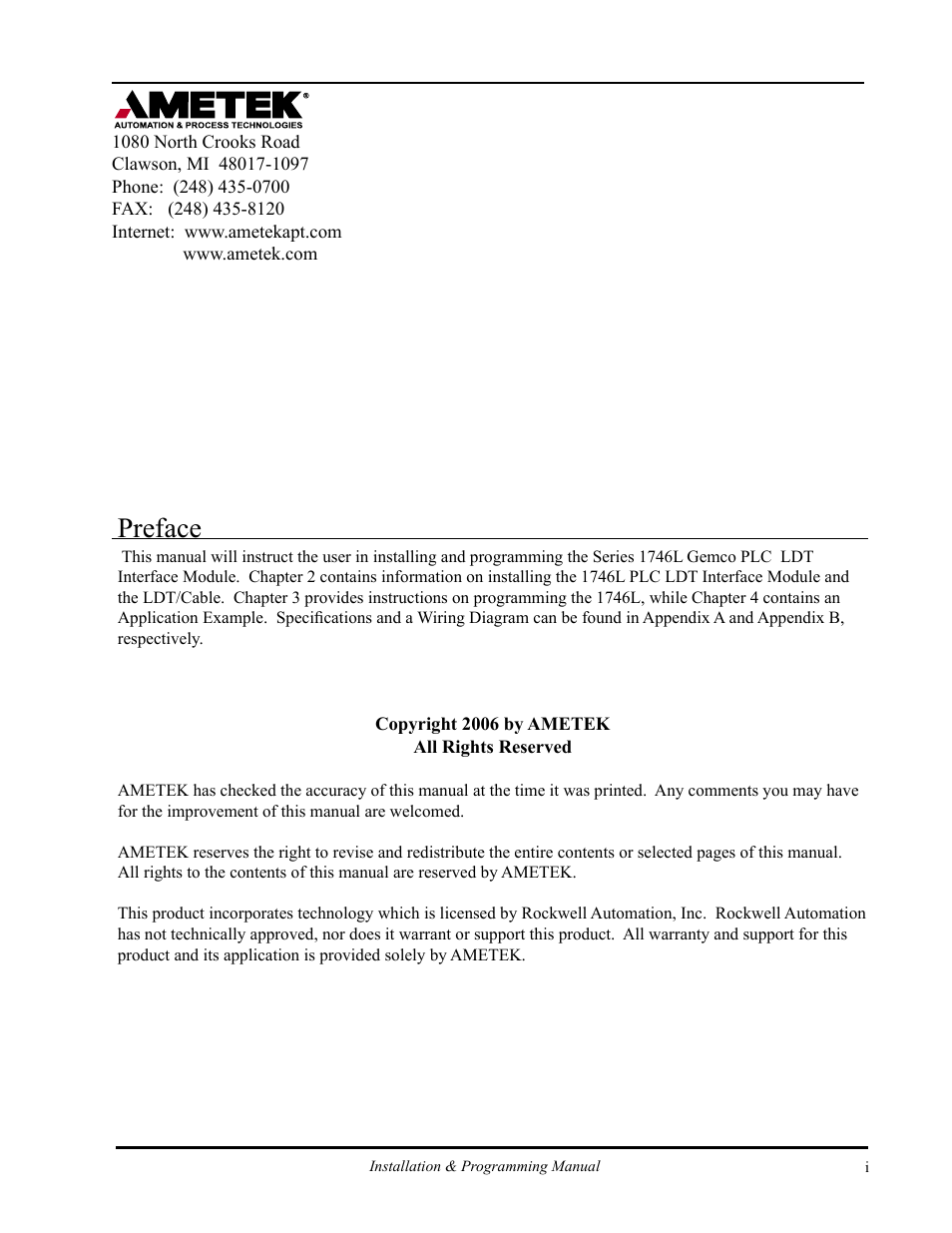 AMETEK®
AUTOMATION & PROCESS TECHNOLOGIES
1080 North Crooks Road
Clawson, MI 48017-1097
Phone: (248) 435-0700
FAX: (248) 435-8120
Internet: www.ametekapt.com
www.ametek.com

Preface

This manual will instruct the user in installing and programming the Series 1746L Gemco PLC LDT Interface Module. Chapter 2 contains information on installing the 1746L PLC LDT Interface Module and the LDT/Cable. Chapter 3 provides instructions on programming the 1746L, while Chapter 4 contains an Application Example. Specifications and a Wiring Diagram can be found in Appendix A and Appendix B, respectively.

Copyright 2006 by AMETEK
All Rights Reserved

AMETEK has checked the accuracy of this manual at the time it was printed. Any comments you may have for the improvement of this manual are welcomed.

AMETEK reserves the right to revise and redistribute the entire contents or selected pages of this manual. All rights to the contents of this manual are reserved by AMETEK.

This product incorporates technology which is licensed by Rockwell Automation, Inc. Rockwell Automation has not technically approved, nor does it warrant or support this product. All warranty and support for this product and its application is provided solely by AMETEK.

Installation & Programming Manual
i